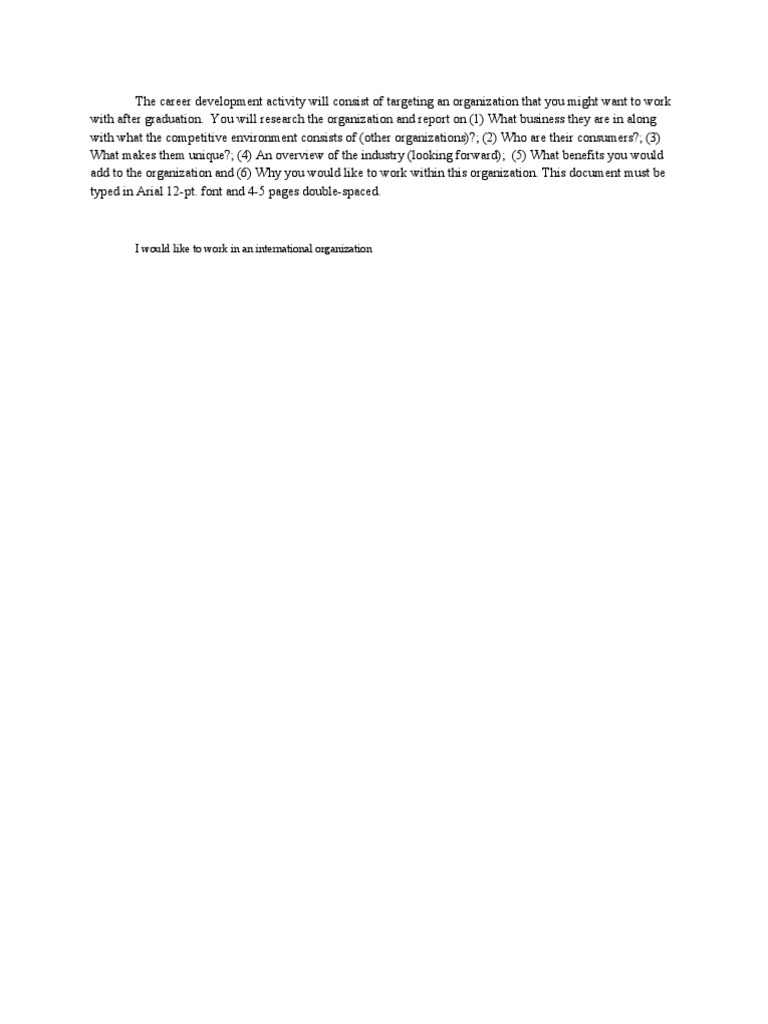 The career development activity will consist of targeting an organization that you might want to work with after graduation. You will research the organization and report on (1) What business they are in along with what the competitive environment consists of (other organizations)?; (2) Who are their consumers?; (3) What makes them unique?; (4) An overview of the industry (looking forward); (5) What benefits you would add to the organization and (6) Why you would like to work within this organization. This document must be typed in Arial 12-pt. font and 4-5 pages double-spaced.

I would like to work in an international organization